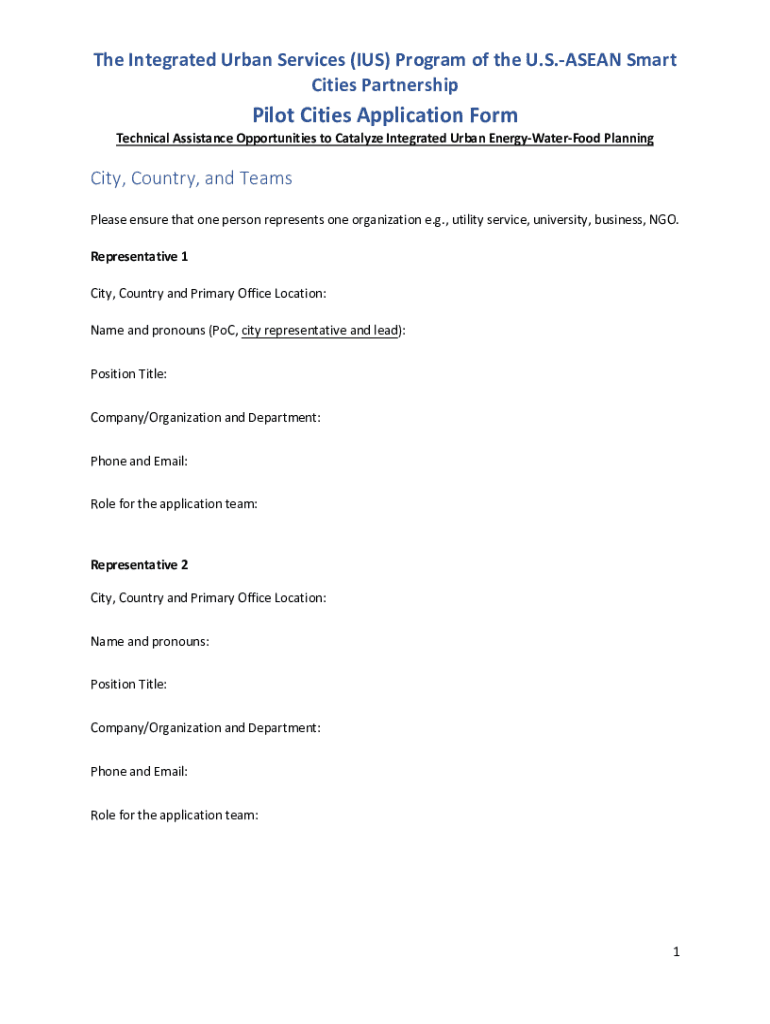 The Integrated Urban Services (IUS) Program of the U.S.-ASEAN Smart Cities Partnership

Pilot Cities Application Form

Technical Assistance Opportunities to Catalyze Integrated Urban Energy-Water-Food Planning

City, Country, and Teams

Please ensure that one person represents one organization e.g., utility service, university, business, NGO.

Representative 1

City, Country and Primary Office Location:

Name and pronouns (PoC, city representative and lead):

Position Title:

Company/Organization and Department:

Phone and Email:

Role for the application team:

Representative 2

City, Country and Primary Office Location:

Name and pronouns:

Position Title:

Company/Organization and Department:

Phone and Email:

Role for the application team:

1